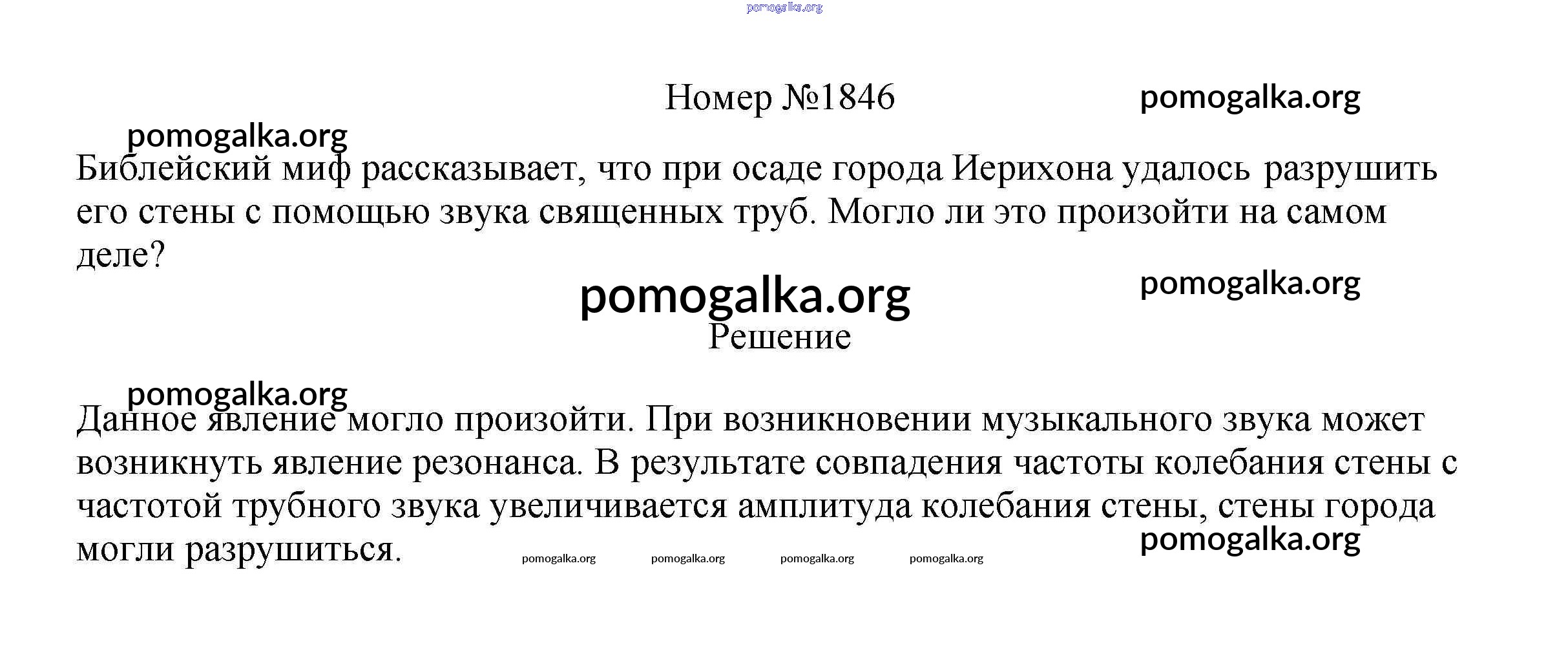 Номер №1846

Библейский миф рассказывает, что при осаде города Иерихона удалось разрушить его стены с помощью звука священных труб. Могло ли это произойти на самом деле?

Решение

Данное явление могло произойти. При возникновении музыкального звука может возникнуть явление резонанса. В результате совпадения частоты колебания стены с частотой трубного звука увеличивается амплитуда колебания стены, стены города могли разрушиться.

pomogalka.org